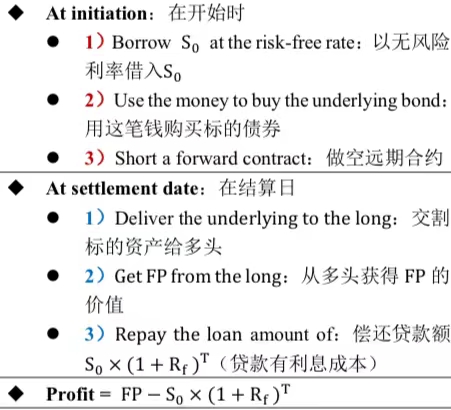 ◆ At initiation：在开始时

● 1）Borrow $S_0$ at the risk-free rate：以无风险利率借入$S_0$

● 2）Use the money to buy the underlying bond：用这笔钱购买标的债券

● 3）Short a forward contract：做空远期合约

◆ At settlement date：在结算日

● 1）Deliver the underlying to the long：交割标的资产给多头

● 2）Get FP from the long：从多头获得 FP 的价值

● 3）Repay the loan amount of：偿还贷款额 $S_0 \times (1 + R_f)^T$（贷款有利息成本）

◆ Profit = $FP - S_0 \times (1 + R_f)^T$